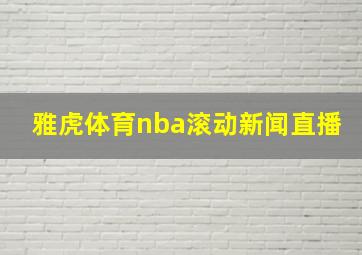 雅虎体育nba滚动新闻直播